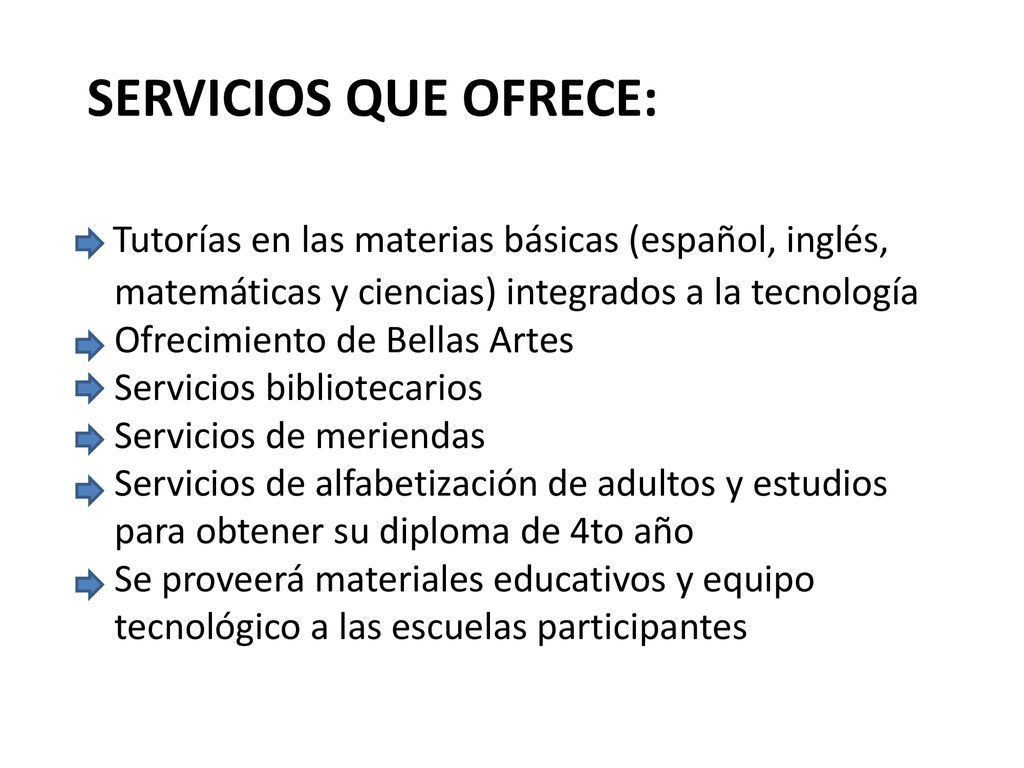 SERVICIOS QUE OFRECE:

Tutorías en las materias básicas (español, inglés, matemáticas y ciencias) integrados a la tecnología
Ofrecimiento de Bellas Artes
Servicios bibliotecarios
Servicios de meriendas
Servicios de alfabetización de adultos y estudios para obtener su diploma de 4to año
Se proveerá materiales educativos y equipo tecnológico a las escuelas participantes